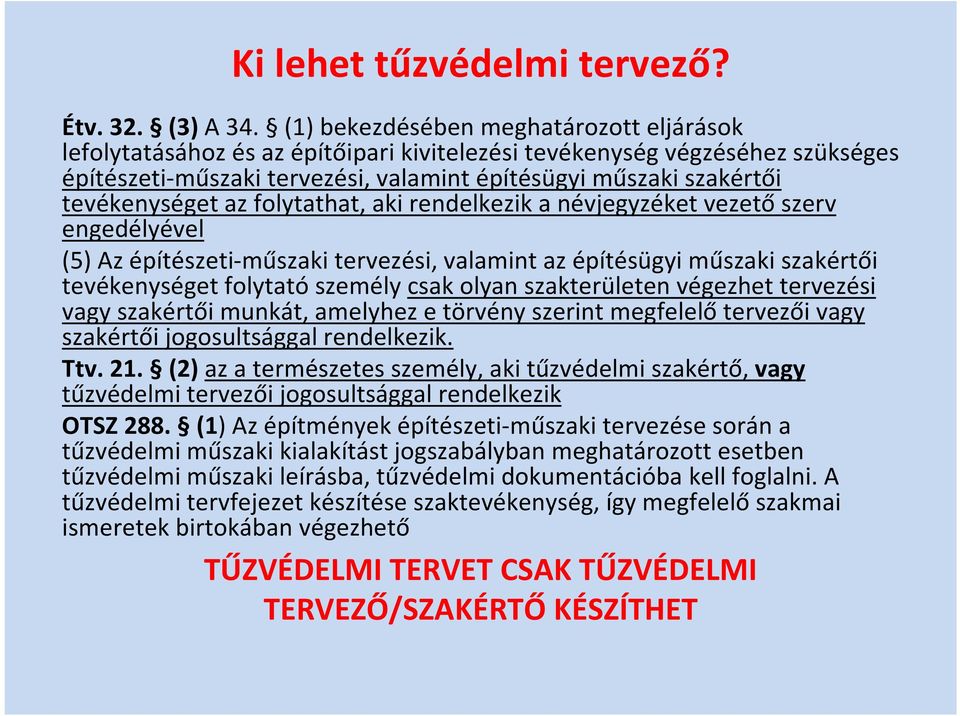 Ki lehet tűzvédelmi tervező?

Étv. 32. § (3) A 34. § (1) bekezdésében meghatározott eljárások lefolytatásához és az építőipari kivitelezési tevékenység végzéséhez szükséges építészeti-műszaki tervezési, valamint építésügyi műszaki szakértői tevékenységet az folytathat, aki rendelkezik a névjegyzéket vezető szerv engedélyével

(5) Az építészeti-műszaki tervezési, valamint az építésügyi műszaki szakértői tevékenységet folytató személy csak olyan szakterületen végezhet tervezési vagy szakértői munkát, amelyhez e törvény szerint megfelelő tervezői vagy szakértői jogosultsággal rendelkezik.

Ttv. 21. § (2) az a természetes személy, aki tűzvédelmi szakértő, vagy tűzvédelmi tervezői jogosultsággal rendelkezik

OTSZ 288. § (1) Az építmények építészeti-műszaki tervezése során a tűzvédelmi műszaki kialakítást jogszabályban meghatározott esetben tűzvédelmi műszaki leírásba, tűzvédelmi dokumentációba kell foglalni. A tűzvédelmi tervfejezet készítése szaktevékenység, így megfelelő szakmai ismeretek birtokában végezhető

TŰZVÉDELMI TERVET CSAK TŰZVÉDELMI TERVEZŐ/SZAKÉRTŐ KÉSZÍTHET